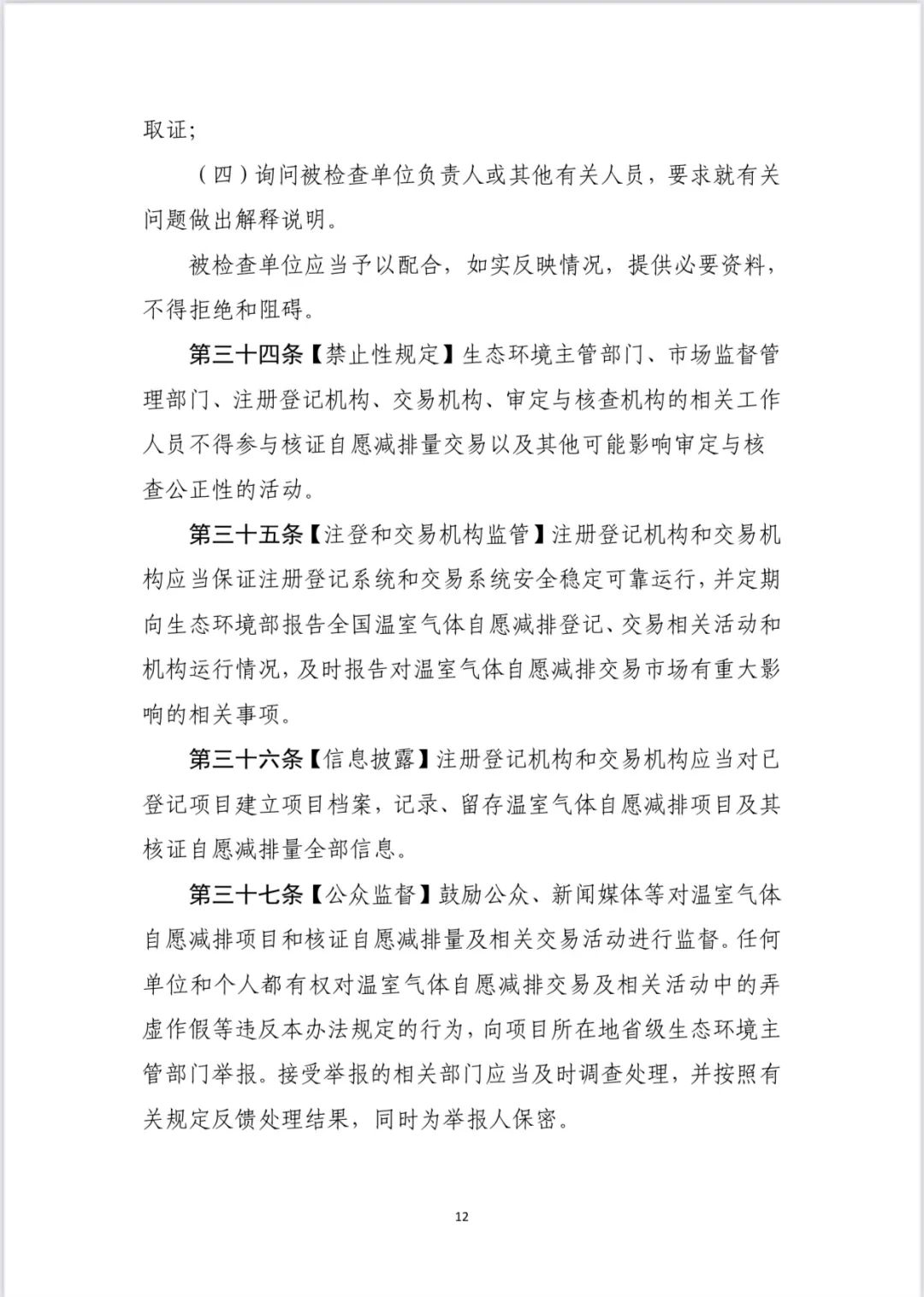 取证；

（四）询问被检查单位负责人或其他有关人员，要求就有关问题做出解释说明。

被检查单位应当予以配合，如实反映情况，提供必要资料，不得拒绝和阻碍。

第三十四条【禁止性规定】生态环境主管部门、市场监督管理部门、注册登记机构、交易机构、审定与核查机构的相关工作人员不得参与核证自愿减排量交易以及其他可能影响审定与核查公正性的活动。

第三十五条【注登和交易机构监管】注册登记机构和交易机构应当保证注册登记系统和交易系统安全稳定可靠运行，并定期向生态环境部报告全国温室气体自愿减排登记、交易相关活动和机构运行情况，及时报告对温室气体自愿减排交易市场有重大影响的相关事项。

第三十六条【信息披露】注册登记机构和交易机构应当对已登记项目建立项目档案，记录、留存温室气体自愿减排项目及其核证自愿减排量全部信息。

第三十七条【公众监督】鼓励公众、新闻媒体等对温室气体自愿减排项目和核证自愿减排量及相关交易活动进行监督。任何单位和个人都有权对温室气体自愿减排交易及相关活动中的弄虚作假等违反本办法规定的行为，向项目所在地省级生态环境主管部门举报。接受举报的相关部门应当及时调查处理，并按照有关规定反馈处理结果，同时为举报人保密。

12